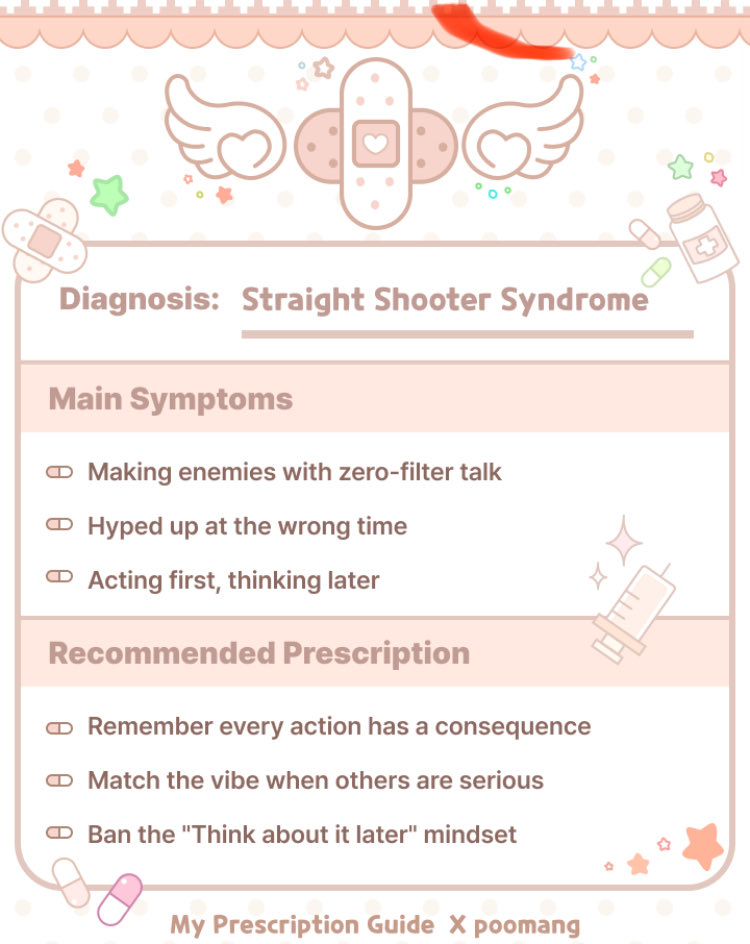 Diagnosis: Straight Shooter Syndrome

Main Symptoms

Making enemies with zero-filter talk

Hyped up at the wrong time

Acting first, thinking later

Recommended Prescription

Remember every action has a consequence

Match the vibe when others are serious

Ban the "Think about it later" mindset

My Prescription Guide X poomang